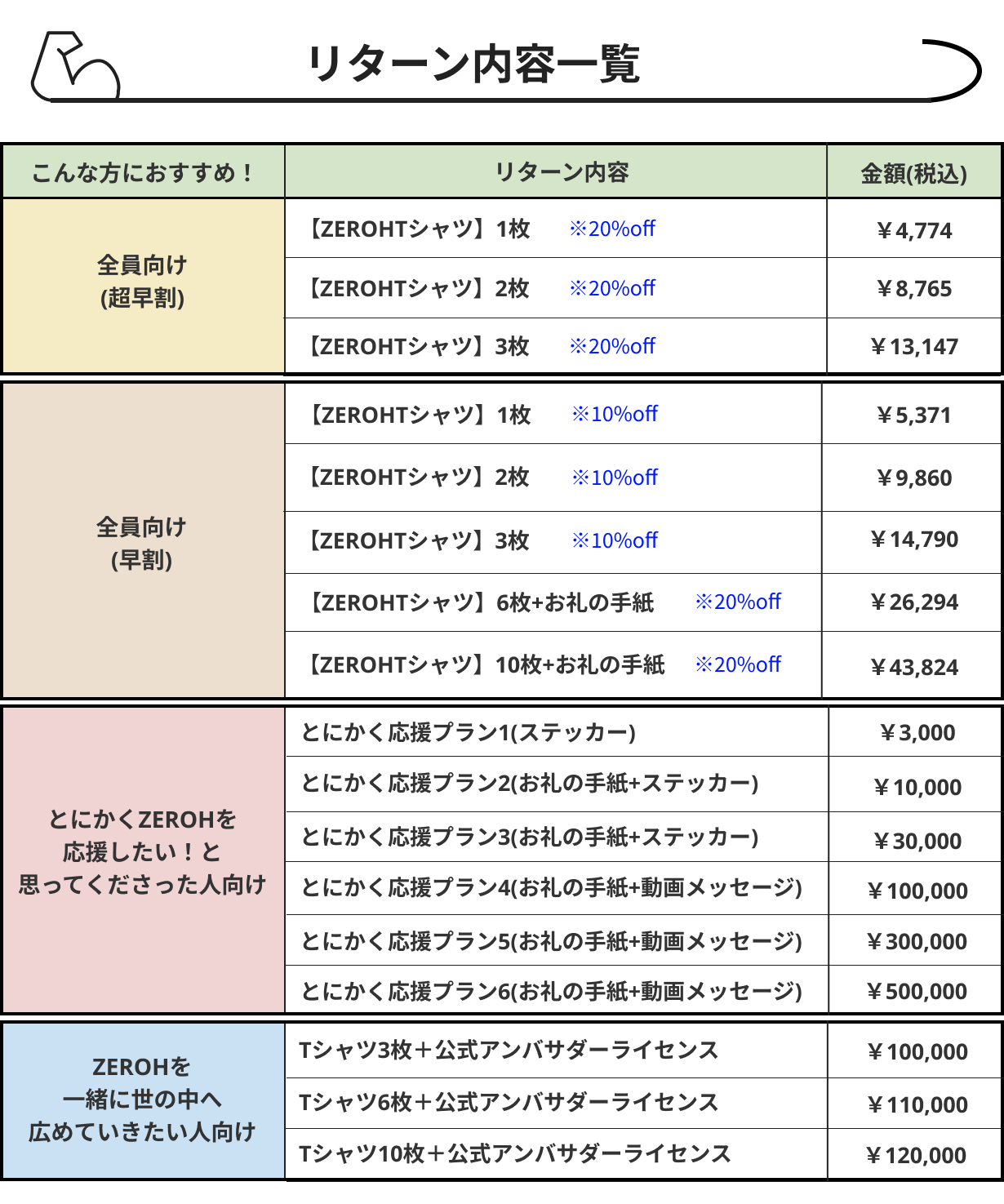 リターン内容一覧

| こんな方におすすめ！ | リターン内容 | 金額(税込) |
|---|---|---|
| 全員向け (超早割) | 【ZEROHTシャツ】1枚 ※20%off | ￥4,774 |
| | 【ZEROHTシャツ】2枚 ※20%off | ￥8,765 |
| | 【ZEROHTシャツ】3枚 ※20%off | ￥13,147 |
| 全員向け (早割) | 【ZEROHTシャツ】1枚 ※10%off | ￥5,371 |
| | 【ZEROHTシャツ】2枚 ※10%off | ￥9,860 |
| | 【ZEROHTシャツ】3枚 ※10%off | ￥14,790 |
| | 【ZEROHTシャツ】6枚+お礼の手紙 ※20%off | ￥26,294 |
| | 【ZEROHTシャツ】10枚+お礼の手紙 ※20%off | ￥43,824 |
| とにかくZEROHを 応援したい！と 思ってくださった人向け | とにかく応援プラン1(ステッカー) | ￥3,000 |
| | とにかく応援プラン2(お礼の手紙+ステッカー) | ￥10,000 |
| | とにかく応援プラン3(お礼の手紙+ステッカー) | ￥30,000 |
| | とにかく応援プラン4(お礼の手紙+動画メッセージ) | ￥100,000 |
| | とにかく応援プラン5(お礼の手紙+動画メッセージ) | ￥300,000 |
| | とにかく応援プラン6(お礼の手紙+動画メッセージ) | ￥500,000 |
| ZEROHを 一緒に世の中へ 広めていきたい人向け | Tシャツ3枚＋公式アンバサダーライセンス | ￥100,000 |
| | Tシャツ6枚＋公式アンバサダーライセンス | ￥110,000 |
| | Tシャツ10枚＋公式アンバサダーライセンス | ￥120,000 |